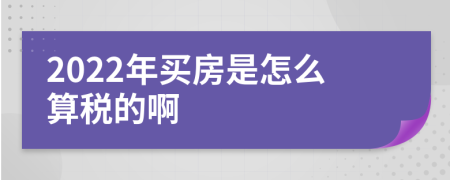 2022年买房是怎么算税的啊